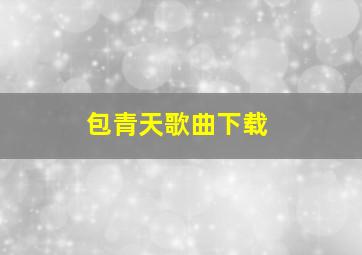 包青天歌曲下载